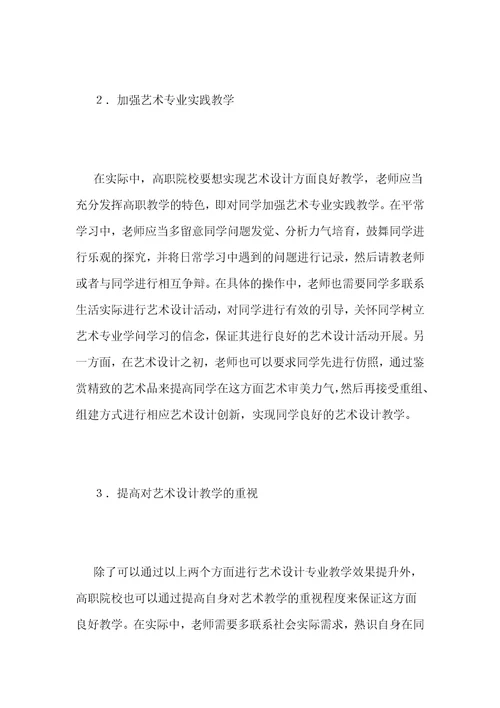 2．加强艺术专业实践教学

在实际中，高职院校要想实现艺术设计方面良好教学，老师应当充分发挥高职教学的特色，即对同学加强艺术专业实践教学。在平常学习中，老师应当多留意同学问题发觉、分析力气培育，鼓舞同学进行乐观的探究，并将日常学习中遇到的问题进行记录，然后请教老师或者与同学进行相互争辩。在具体的操作中，老师也需要同学多联系生活实际进行艺术设计活动，对同学进行有效的引导，关怀同学树立艺术专业学问学习的信念，保证其进行良好的艺术设计活动开展。另一方面，在艺术设计之初，老师也可以要求同学先进行仿照，通过鉴赏精致的艺术品来提高同学在这方面艺术审美力气，然后再接受重组、组建方式进行相应艺术设计创新，实现同学良好的艺术设计教学。

3．提高对艺术设计教学的重视

除了可以通过以上两个方面进行艺术设计专业教学效果提升外，高职院校也可以通过提高自身对艺术教学的重视程度来保证这方面良好教学。在实际中，老师需要多联系社会实际需求，熟识自身在同